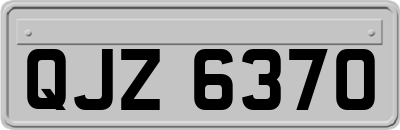 QJZ 6370